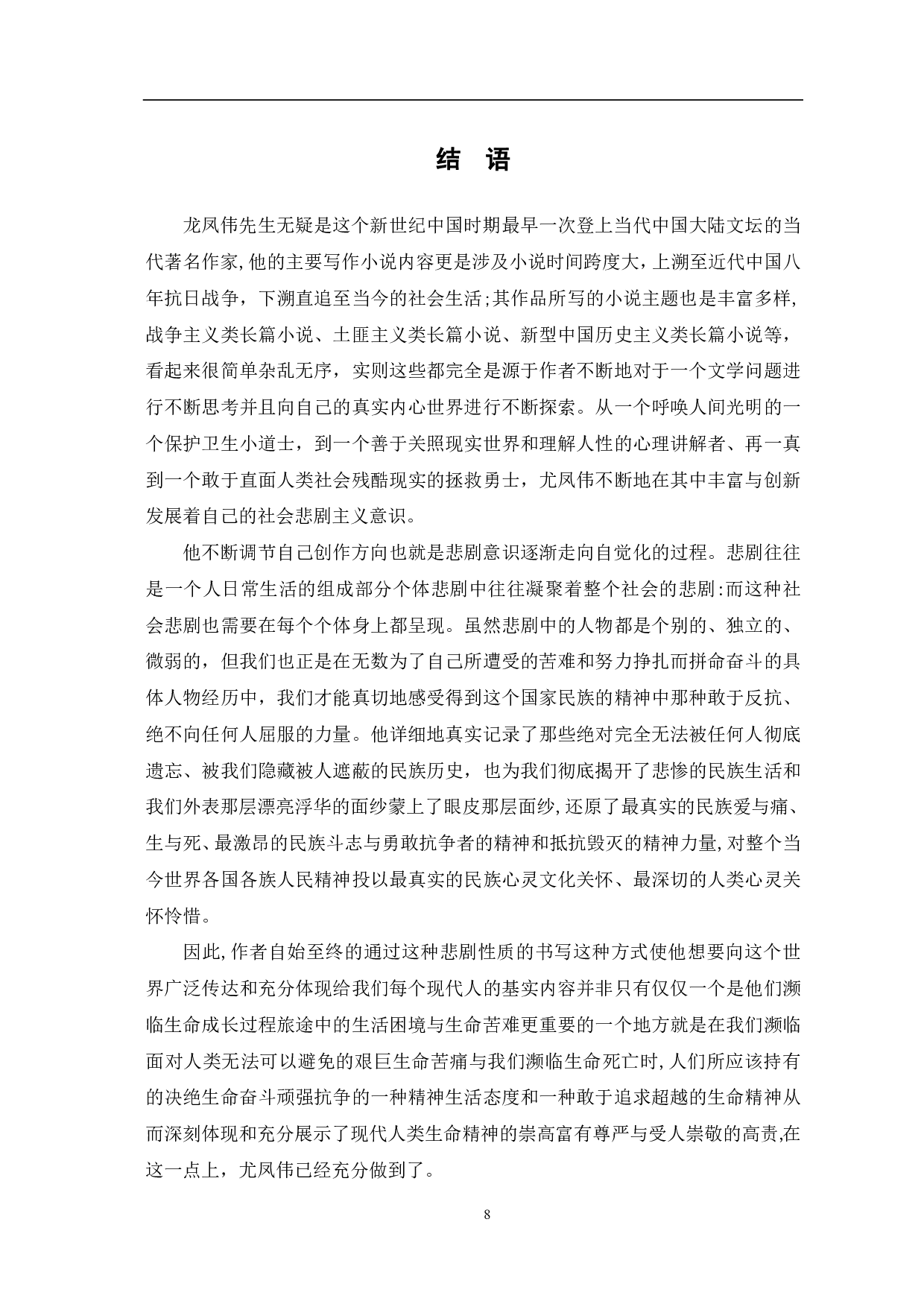 结　语

龙凤伟先生无疑是这个新世纪中国时期最早一次登上当代中国大陆文坛的当代著名作家,他的主要写作小说内容更是涉及小说时间跨度大，上溯至近代中国八年抗日战争，下溯直追至当今的社会生活;其作品所写的小说主题也是丰富多样,战争主义类长篇小说、土匪主义类长篇小说、新型中国历史主义类长篇小说等，看起来很简单杂乱无序，实则这些都完全是源于作者不断地对于一个文学问题进行不断思考并且向自己的真实内心世界进行不断探索。从一个呼唤人间光明的一个保护卫生小道士，到一个善于关照现实世界和理解人性的心理讲解者、再一真到一个敢于直面人类社会残酷现实的拯救勇士，尤凤伟不断地在其中丰富与创新发展着自己的社会悲剧主义意识。

他不断调节自己创作方向也就是悲剧意识逐渐走向自觉化的过程。悲剧往往是一个人日常生活的组成部分个体悲剧中往往凝聚着整个社会的悲剧:而这种社会悲剧也需要在每个个体身上都呈现。虽然悲剧中的人物都是个别的、独立的、微弱的，但我们也正是在无数为了自己所遭受的苦难和努力挣扎而拼命奋斗的具体人物经历中，我们才能真切地感受得到这个国家民族的精神中那种敢于反抗、绝不向任何人屈服的力量。他详细地真实记录了那些绝对完全无法被任何人彻底遗忘、被我们隐藏被人遮蔽的民族历史，也为我们彻底揭开了悲惨的民族生活和我们外表那层漂亮浮华的面纱蒙上了眼皮那层面纱,还原了最真实的民族爱与痛、生与死、最激昂的民族斗志与勇敢抗争者的精神和抵抗毁灭的精神力量,对整个当今世界各国各族人民精神投以最真实的民族心灵文化关怀、最深切的人类心灵关怀怜惜。

因此,作者自始至终的通过这种悲剧性质的书写这种方式使他想要向这个世界广泛传达和充分体现给我们每个现代人的基实内容并非只有仅仅一个是他们濒临生命成长过程旅途中的生活困境与生命苦难更重要的一个地方就是在我们濒临面对人类无法可以避免的艰巨生命苦痛与我们濒临生命死亡时,人们所应该持有的决绝生命奋斗顽强抗争的一种精神生活态度和一种敢于追求超越的生命精神从而深刻体现和充分展示了现代人类生命精神的崇高富有尊严与受人崇敬的高责,在这一点上，尤凤伟已经充分做到了。

8